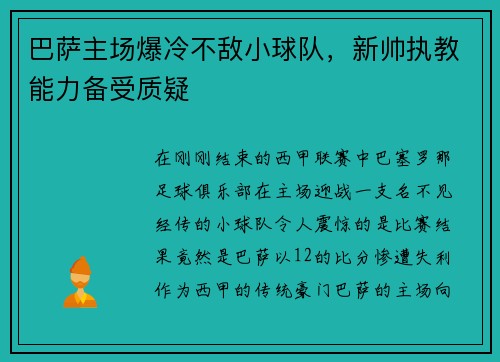 巴萨主场爆冷不敌小球队，新帅执教能力备受质疑

在刚刚结束的西甲联赛中巴塞罗那足球俱乐部在主场迎战一支名不见经传的小球队令人震惊的是比赛结果竟然是巴萨以12的比分惨遭失利作为西甲的传统豪门巴萨的主场向